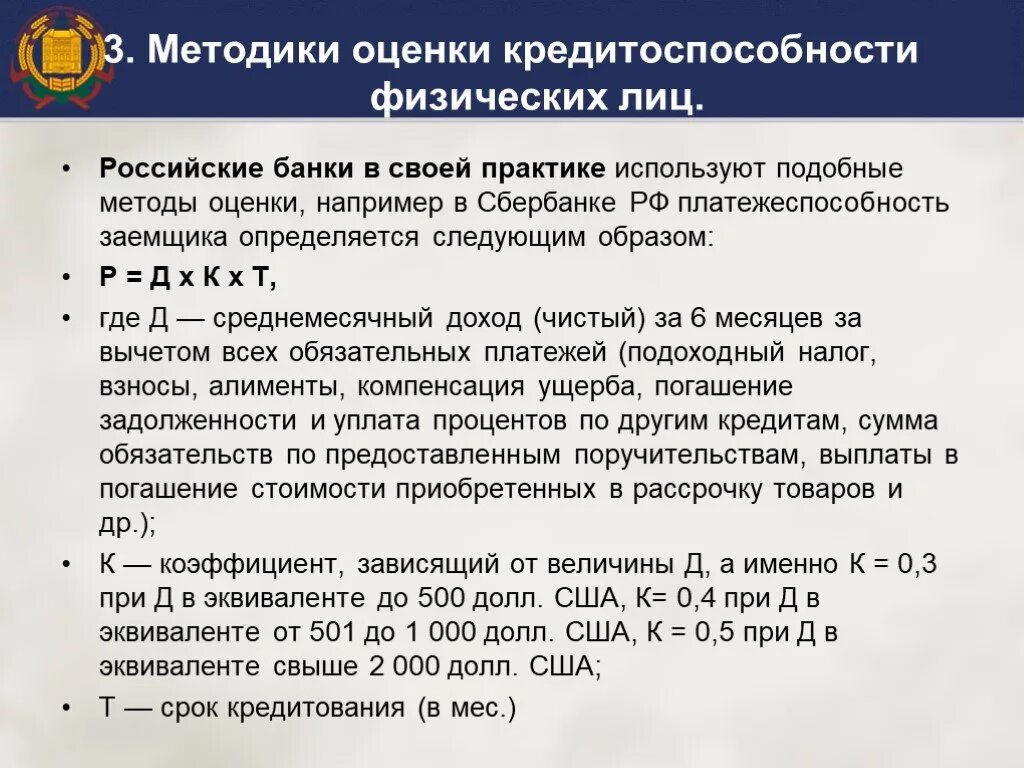 3. Методики оценки кредитоспособности физических лиц.

• Российские банки в своей практике используют подобные методы оценки, например в Сбербанке РФ платежеспособность заемщика определяется следующим образом:

• Р = Д х К х Т,

• где Д — среднемесячный доход (чистый) за 6 месяцев за вычетом всех обязательных платежей (подоходный налог, взносы, алименты, компенсация ущерба, погашение задолженности и уплата процентов по другим кредитам, сумма обязательств по предоставленным поручительствам, выплаты в погашение стоимости приобретенных в рассрочку товаров и др.);

• К — коэффициент, зависящий от величины Д, а именно К = 0,3 при Д в эквиваленте до 500 долл. США, К= 0,4 при Д в эквиваленте от 501 до 1 000 долл. США, К = 0,5 при Д в эквиваленте свыше 2 000 долл. США;

• Т — срок кредитования (в мес.)